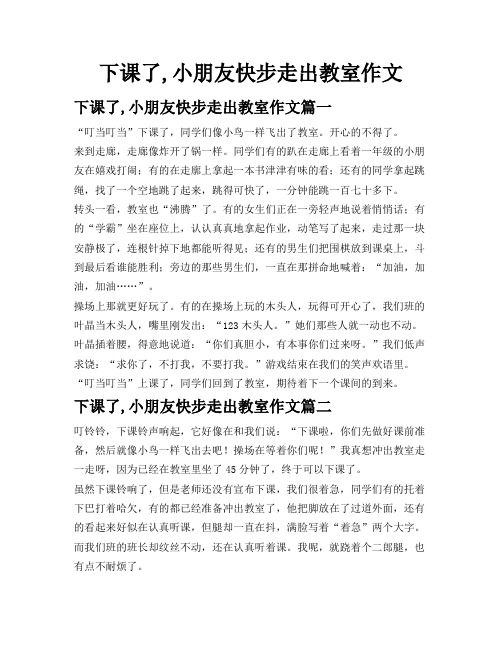 下课了,小朋友快步走出教室作文

下课了,小朋友快步走出教室作文篇一

“叮当叮当”下课了，同学们像小鸟一样飞出了教室。开心的不得了。

来到走廊，走廊像炸开了锅一样。同学们有的趴在走廊上看着一年级的小朋友在嬉戏打闹；有的在走廊上拿起一本书津津有味的看；还有的同学拿起跳绳，找了一个空地跳了起来，跳得可快了，一分钟能跳一百七十多下。

转头一看，教室也“沸腾”了。有的女生们正在一旁轻声地说着悄悄话；有的“学霸”坐在座位上，认认真真地拿起作业，动笔写了起来，走过那一块安静极了，连根针掉下地都能听得见；还有的男生们把围棋放到课桌上，斗到最后看谁能胜利；旁边的那些男生们，一直在那拼命地喊着：“加油，加油，加油……”。

操场上那就更好玩了。有的在操场上玩的木头人，玩得可开心了，我们班的叶晶当木头人，嘴里刚发出：“123 木头人。”她们那些人就一动也不动。叶晶插着腰，得意地说道：“你们真胆小，有本事你们过来呀。”我们低声求饶：“求你了，不打我，不要打我。”游戏结束在我们的笑声欢语里。

“叮当叮当”上课了，同学们回到了教室，期待着下一个课间的到来。

下课了,小朋友快步走出教室作文篇二

叮铃铃，下课铃声响起，它好像在和我们说：“下课啦，你们先做好课前准备，然后就像小鸟一样飞出去吧！操场在等着你们呢！”我真想冲出教室走一走呀，因为已经在教室里坐了 45 分钟了，终于可以下课了。

虽然下课铃响了，但是老师还没有宣布下课，我们很着急，同学们有的托着下巴打着哈欠，有的都已经准备冲出教室了，他把脚放在了过道外面，还有的看起来好似在认真听课，但腿却一直在抖，满脸写着“着急”两个大字。而我们班的班长却纹丝不动，还在认真听着课。我呢，就跷着个二郎腿，也有点不耐烦了。